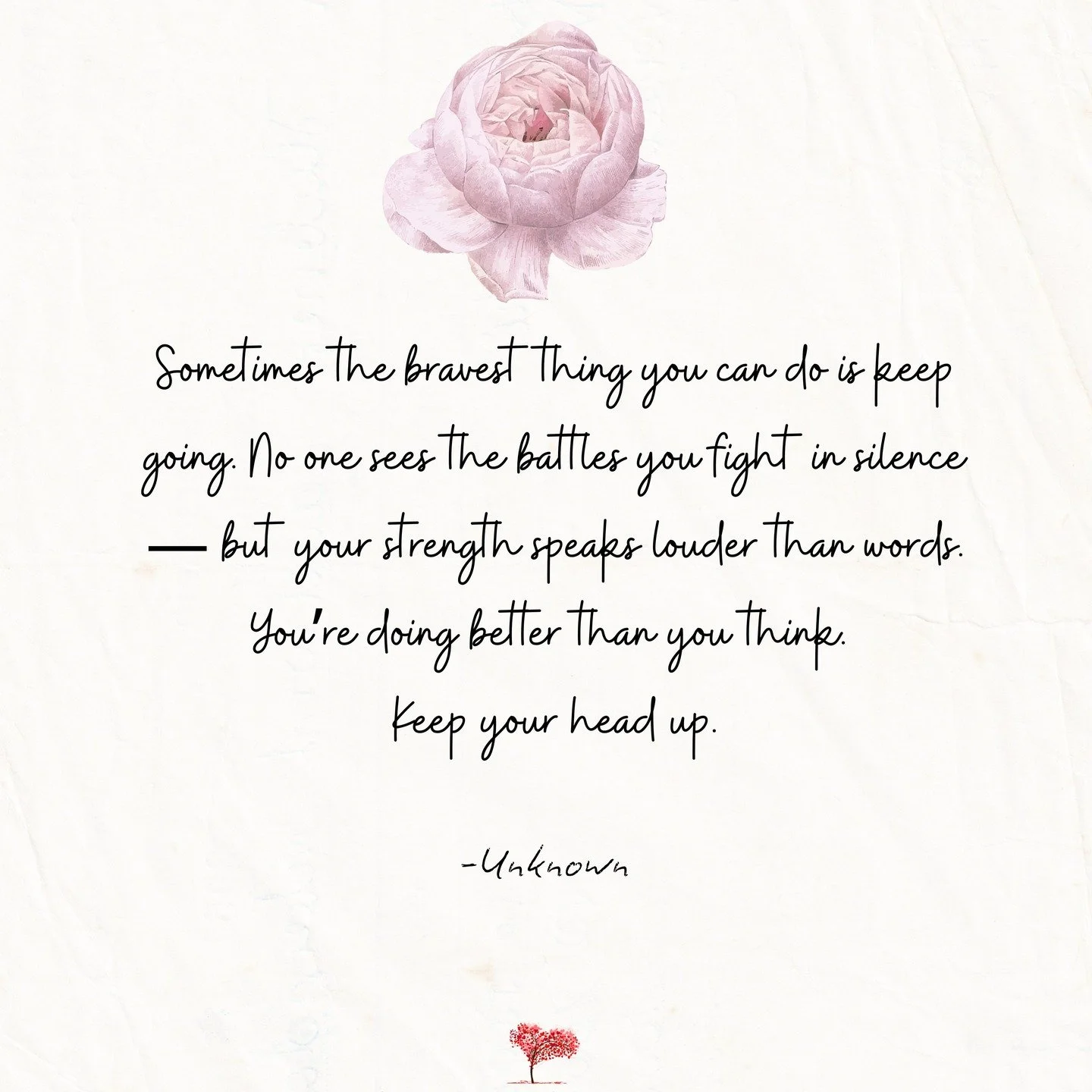 Sometimes the bravest thing you can do is keep going. No one sees the battles you fight in silence — but your strength speaks louder than words. You're doing better than you think. Keep your head up.

-Unknown